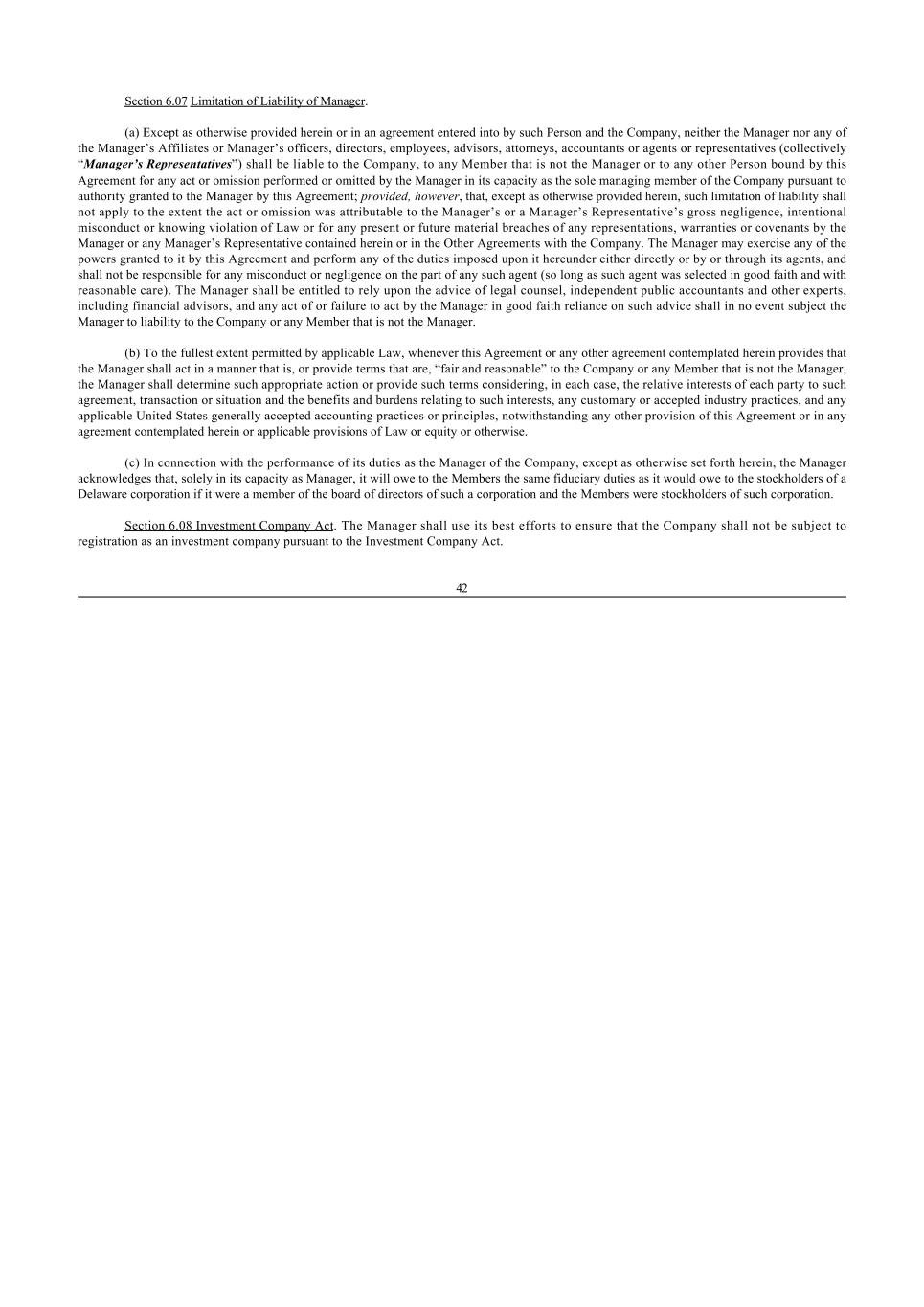 Section 6.07 Limitation of Liability of Manager.

(a) Except as otherwise provided herein or in an agreement entered into by such Person and the Company, neither the Manager nor any of the Manager's Affiliates or Manager's officers, directors, employees, advisors, attorneys, accountants or agents or representatives (collectively "Manager's Representatives") shall be liable to the Company, to any Member that is not the Manager or to any other Person bound by this Agreement for any act or omission performed or omitted by the Manager in its capacity as the sole managing member of the Company pursuant to authority granted to the Manager by this Agreement; provided, however, that, except as otherwise provided herein, such limitation of liability shall not apply to the extent the act or omission was attributable to the Manager's or a Manager's Representative's gross negligence, intentional misconduct or knowing violation of Law or for any present or future material breaches of any representations, warranties or covenants by the Manager or any Manager's Representative contained herein or in the Other Agreements with the Company. The Manager may exercise any of the powers granted to it by this Agreement and perform any of the duties imposed upon it hereunder either directly or by or through its agents, and shall not be responsible for any misconduct or negligence on the part of any such agent (so long as such agent was selected in good faith and with reasonable care). The Manager shall be entitled to rely upon the advice of legal counsel, independent public accountants and other experts, including financial advisors, and any act of or failure to act by the Manager in good faith reliance on such advice shall in no event subject the Manager to liability to the Company or any Member that is not the Manager.

(b) To the fullest extent permitted by applicable Law, whenever this Agreement or any other agreement contemplated herein provides that the Manager shall act in a manner that is, or provide terms that are, "fair and reasonable" to the Company or any Member that is not the Manager, the Manager shall determine such appropriate action or provide such terms considering, in each case, the relative interests of each party to such agreement, transaction or situation and the benefits and burdens relating to such interests, any customary or accepted industry practices, and any applicable United States generally accepted accounting practices or principles, notwithstanding any other provision of this Agreement or in any agreement contemplated herein or applicable provisions of Law or equity or otherwise.

(c) In connection with the performance of its duties as the Manager of the Company, except as otherwise set forth herein, the Manager acknowledges that, solely in its capacity as Manager, it will owe to the Members the same fiduciary duties as it would owe to the stockholders of a Delaware corporation if it were a member of the board of directors of such a corporation and the Members were stockholders of such corporation.

Section 6.08 Investment Company Act. The Manager shall use its best efforts to ensure that the Company shall not be subject to registration as an investment company pursuant to the Investment Company Act.

42